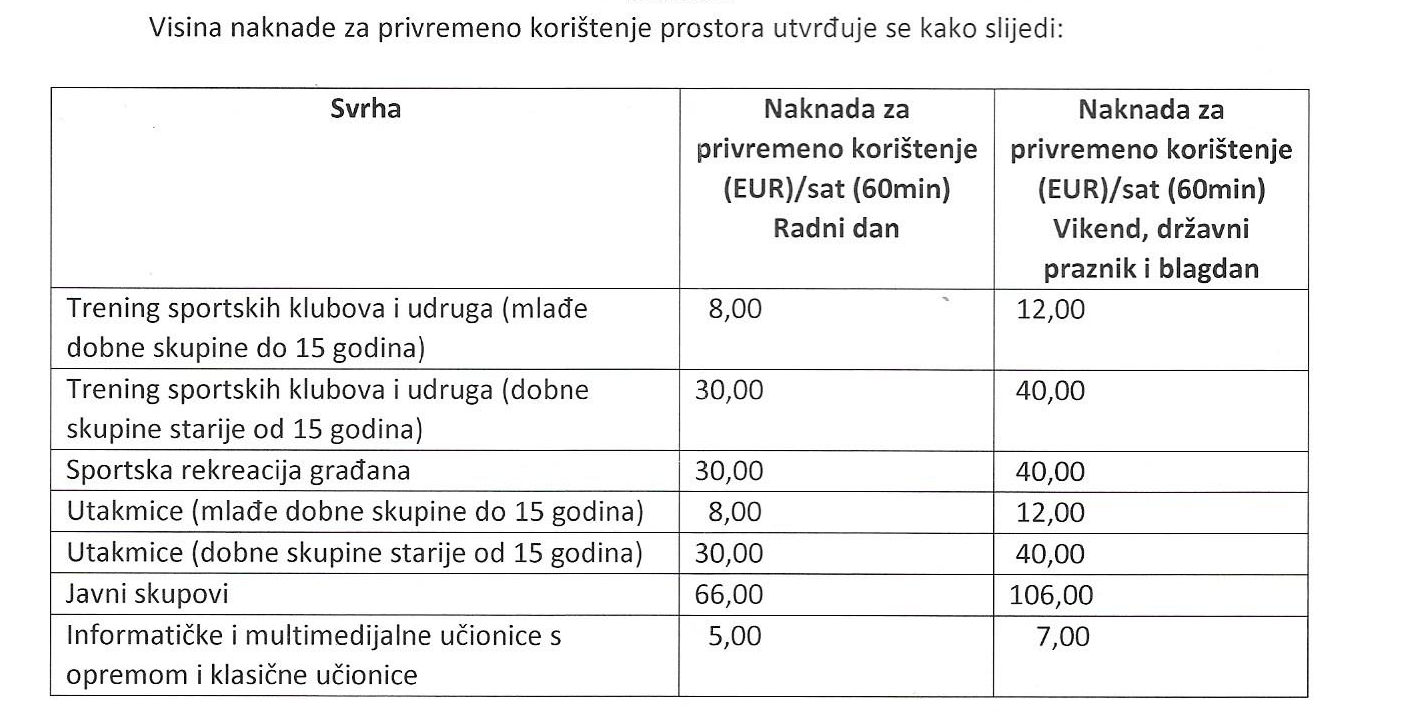 Visina naknade za privremeno korištenje prostora utvrđuje se kako slijedi:

| Svrha | Naknada za privremeno korištenje (EUR)/sat (60min) Radni dan | Naknada za privremeno korištenje (EUR)/sat (60min) Vikend, državni praznik i blagdan |
|---|---|---|
| Trening sportskih klubova i udruga (mlađe dobne skupine do 15 godina) | 8,00 | 12,00 |
| Trening sportskih klubova i udruga (dobne skupine starije od 15 godina) | 30,00 | 40,00 |
| Sportska rekreacija građana | 30,00 | 40,00 |
| Utakmice (mlađe dobne skupine do 15 godina) | 8,00 | 12,00 |
| Utakmice (dobne skupine starije od 15 godina) | 30,00 | 40,00 |
| Javni skupovi | 66,00 | 106,00 |
| Informatičke i multimedijalne učionice s opremom i klasične učionice | 5,00 | 7,00 |